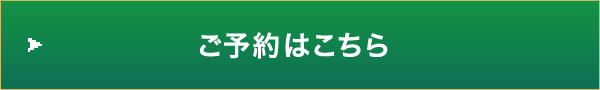 ご予約はこちら